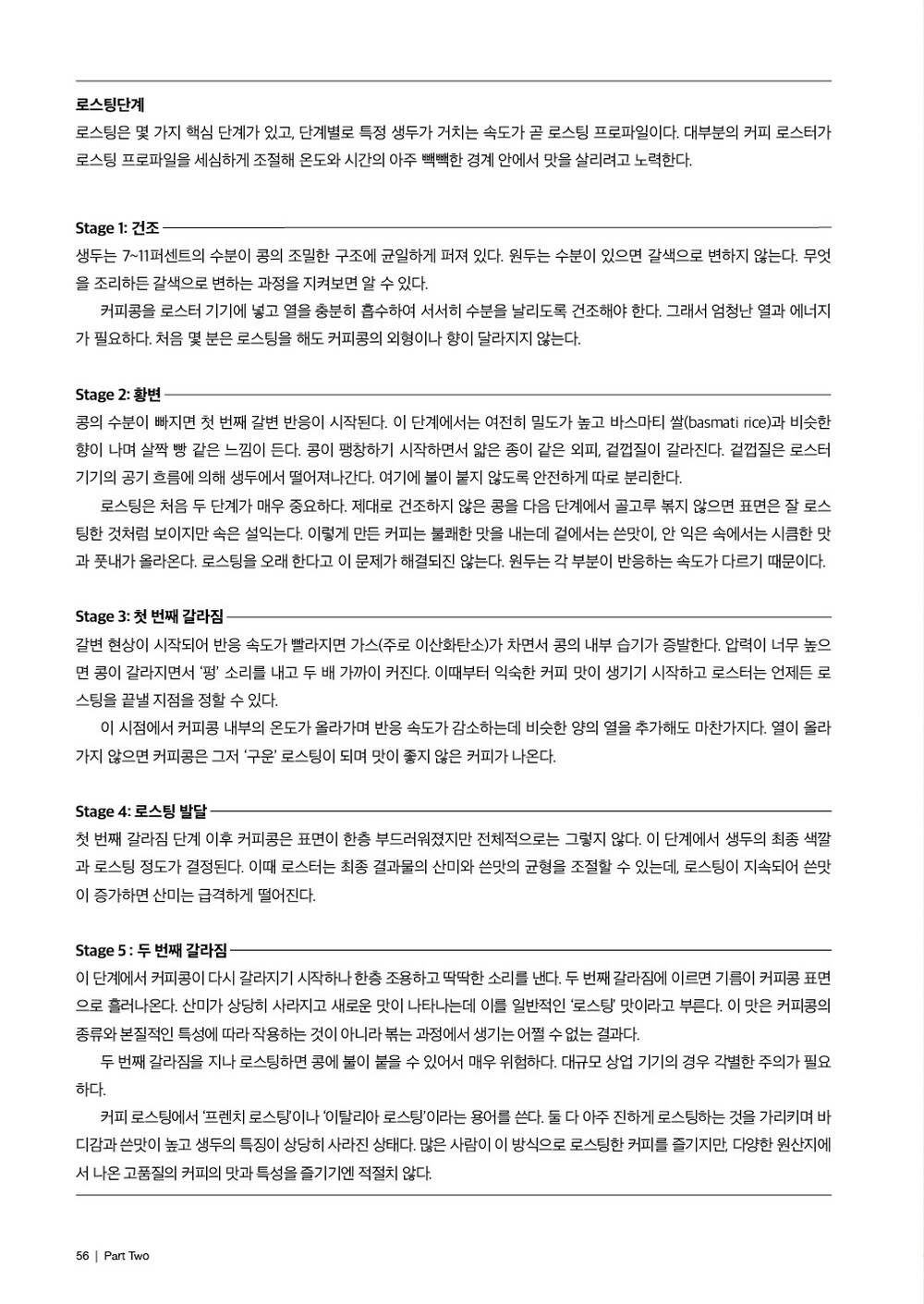 로스팅단계
로스팅은 몇 가지 핵심 단계가 있고, 단계별로 특정 생두가 거치는 속도가 곧 로스팅 프로파일이다. 대부분의 커피 로스터가 로스팅 프로파일을 세심하게 조절해 온도와 시간의 아주 빽빽한 경계 안에서 맛을 살리려고 노력한다.

Stage 1: 건조
생두는 7~11퍼센트의 수분이 콩의 조밀한 구조에 균일하게 퍼져 있다. 원두는 수분이 있으면 갈색으로 변하지 않는다. 무엇을 조리하든 갈색으로 변하는 과정을 지켜보면 알 수 있다.

커피콩을 로스터 기기에 넣고 열을 충분히 흡수하여 서서히 수분을 날리도록 건조해야 한다. 그래서 엄청난 열과 에너지가 필요하다. 처음 몇 분은 로스팅을 해도 커피콩의 외형이나 향이 달라지지 않는다.

Stage 2: 황변
콩의 수분이 빠지면 첫 번째 갈변 반응이 시작된다. 이 단계에서는 여전히 밀도가 높고 바스마티 쌀(basmati rice)과 비슷한 향이 나며 살짝 빵 같은 느낌이 든다. 콩이 팽창하기 시작하면서 얇은 종이 같은 외피, 겉껍질이 갈라진다. 겉껍질은 로스터 기기의 공기 흐름에 의해 생두에서 떨어져나간다. 여기에 불이 붙지 않도록 안전하게 따로 분리한다.

로스팅은 처음 두 단계가 매우 중요하다. 제대로 건조하지 않은 콩을 다음 단계에서 골고루 볶지 않으면 표면은 잘 로스팅한 것처럼 보이지만 속은 설익는다. 이렇게 만든 커피는 불쾌한 맛을 내는데 겉에서는 쓴맛이, 안 익은 속에서는 시큼한 맛과 풋내가 올라온다. 로스팅을 오래 한다고 이 문제가 해결되진 않는다. 원두는 각 부분이 반응하는 속도가 다르기 때문이다.

Stage 3: 첫 번째 갈라짐
갈변 현상이 시작되어 반응 속도가 빨라지면 가스(주로 이산화탄소)가 차면서 콩의 내부 습기가 증발한다. 압력이 너무 높으면 콩이 갈라지면서 '펑' 소리를 내고 두 배 가까이 커진다. 이때부터 익숙한 커피 맛이 생기기 시작하고 로스터는 언제든 로스팅을 끝낼 지점을 정할 수 있다.

이 시점에서 커피콩 내부의 온도가 올라가며 반응 속도가 감소하는데 비슷한 양의 열을 추가해도 마찬가지다. 열이 올라가지 않으면 커피콩은 그저 '구운' 로스팅이 되며 맛이 좋지 않은 커피가 나온다.

Stage 4: 로스팅 발달
첫 번째 갈라짐 단계 이후 커피콩은 표면이 한층 부드러워졌지만 전체적으로는 그렇지 않다. 이 단계에서 생두의 최종 색깔과 로스팅 정도가 결정된다. 이때 로스터는 최종 결과물의 산미와 쓴맛의 균형을 조절할 수 있는데, 로스팅이 지속되어 쓴맛이 증가하면 산미는 급격하게 떨어진다.

Stage 5 : 두 번째 갈라짐
이 단계에서 커피콩이 다시 갈라지기 시작하나 한층 조용하고 딱딱한 소리를 낸다. 두 번째 갈라짐에 이르면 기름이 커피콩 표면으로 흘러나온다. 산미가 상당히 사라지고 새로운 맛이 나타나는데 이를 일반적인 '로스팅' 맛이라고 부른다. 이 맛은 커피콩의 종류와 본질적인 특성에 따라 작용하는 것이 아니라 볶는 과정에서 생기는 어쩔 수 없는 결과다.

두 번째 갈라짐을 지나 로스팅하면 콩에 불이 붙을 수 있어서 매우 위험하다. 대규모 상업 기기의 경우 각별한 주의가 필요하다.

커피 로스팅에서 '프렌치 로스팅'이나 '이탈리아 로스팅'이라는 용어를 쓴다. 둘 다 아주 진하게 로스팅하는 것을 가리키며 바디감과 쓴맛이 높고 생두의 특징이 상당히 사라진 상태다. 많은 사람이 이 방식으로 로스팅한 커피를 즐기지만, 다양한 원산지에서 나온 고품질의 커피의 맛과 특성을 즐기기엔 적절치 않다.

56 | Part Two